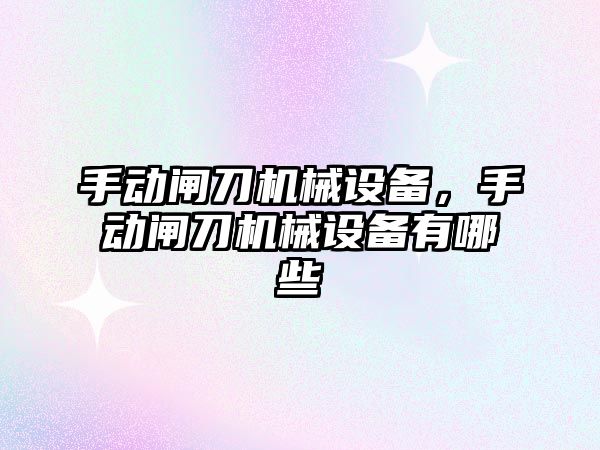 手动闸刀机械设备，手动闸刀机械设备有哪些